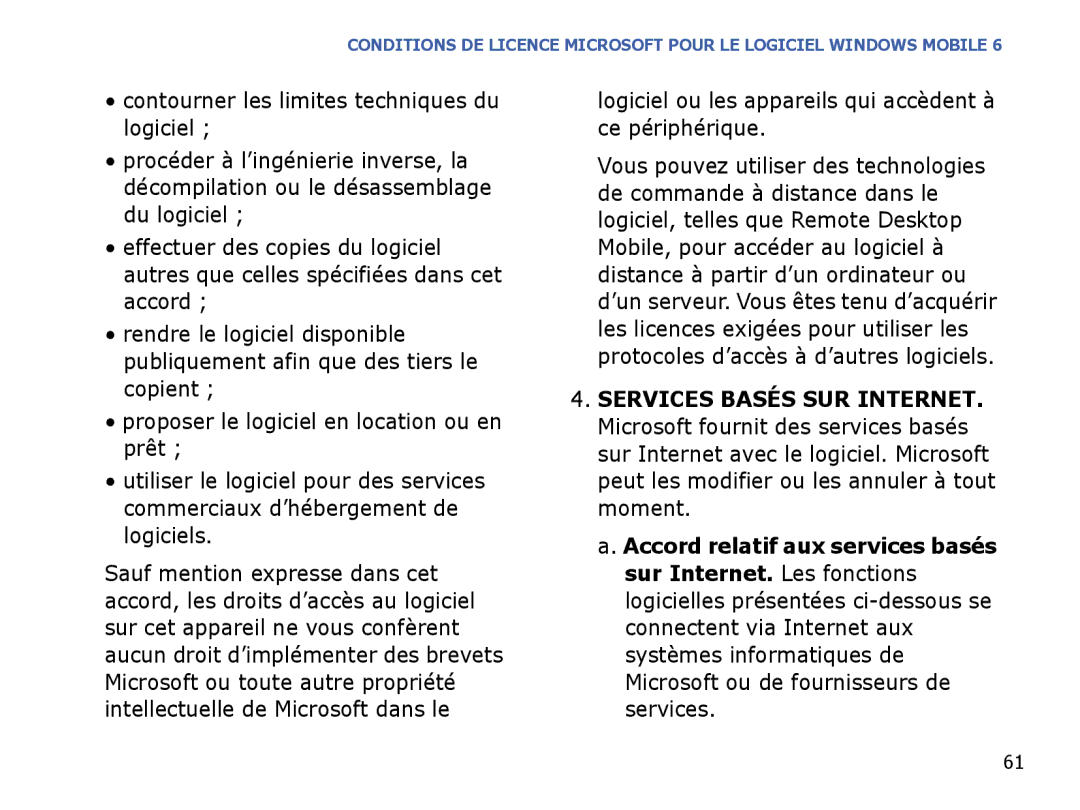 CONDITIONS DE LICENCE MICROSOFT POUR LE LOGICIEL WINDOWS MOBILE 6

• contourner les limites techniques du logiciel ;

• procéder à l’ingénierie inverse, la décompilation ou le désassemblage du logiciel ;

• effectuer des copies du logiciel autres que celles spécifiées dans cet accord ;

• rendre le logiciel disponible publiquement afin que des tiers le copient ;

• proposer le logiciel en location ou en prêt ;

• utiliser le logiciel pour des services commerciaux d’hébergement de logiciels.

Sauf mention expresse dans cet accord, les droits d’accès au logiciel sur cet appareil ne vous confèrent aucun droit d’implémenter des brevets Microsoft ou toute autre propriété intellectuelle de Microsoft dans le logiciel ou les appareils qui accèdent à ce périphérique.

Vous pouvez utiliser des technologies de commande à distance dans le logiciel, telles que Remote Desktop Mobile, pour accéder au logiciel à distance à partir d’un ordinateur ou d’un serveur. Vous êtes tenu d’acquérir les licences exigées pour utiliser les protocoles d’accès à d’autres logiciels.

4. SERVICES BASÉS SUR INTERNET. Microsoft fournit des services basés sur Internet avec le logiciel. Microsoft peut les modifier ou les annuler à tout moment.

a. Accord relatif aux services basés sur Internet. Les fonctions logicielles présentées ci-dessous se connectent via Internet aux systèmes informatiques de Microsoft ou de fournisseurs de services.

61